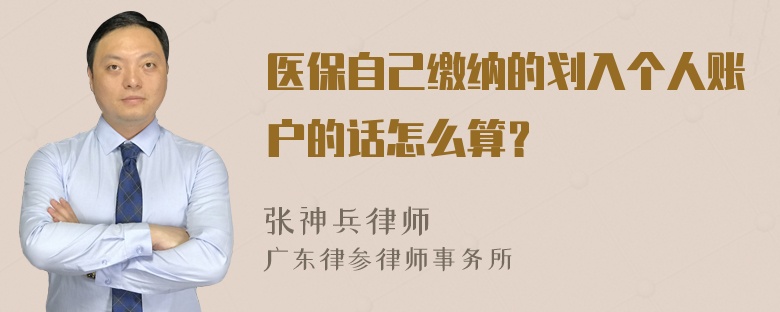 医保自己缴纳的划入个人账户的话怎么算？

张神兵律师
广东律参律师事务所